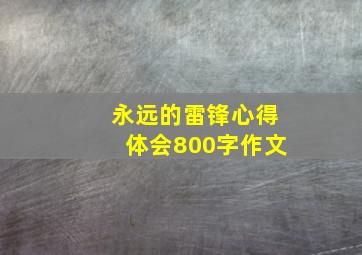 永远的雷锋心得体会800字作文